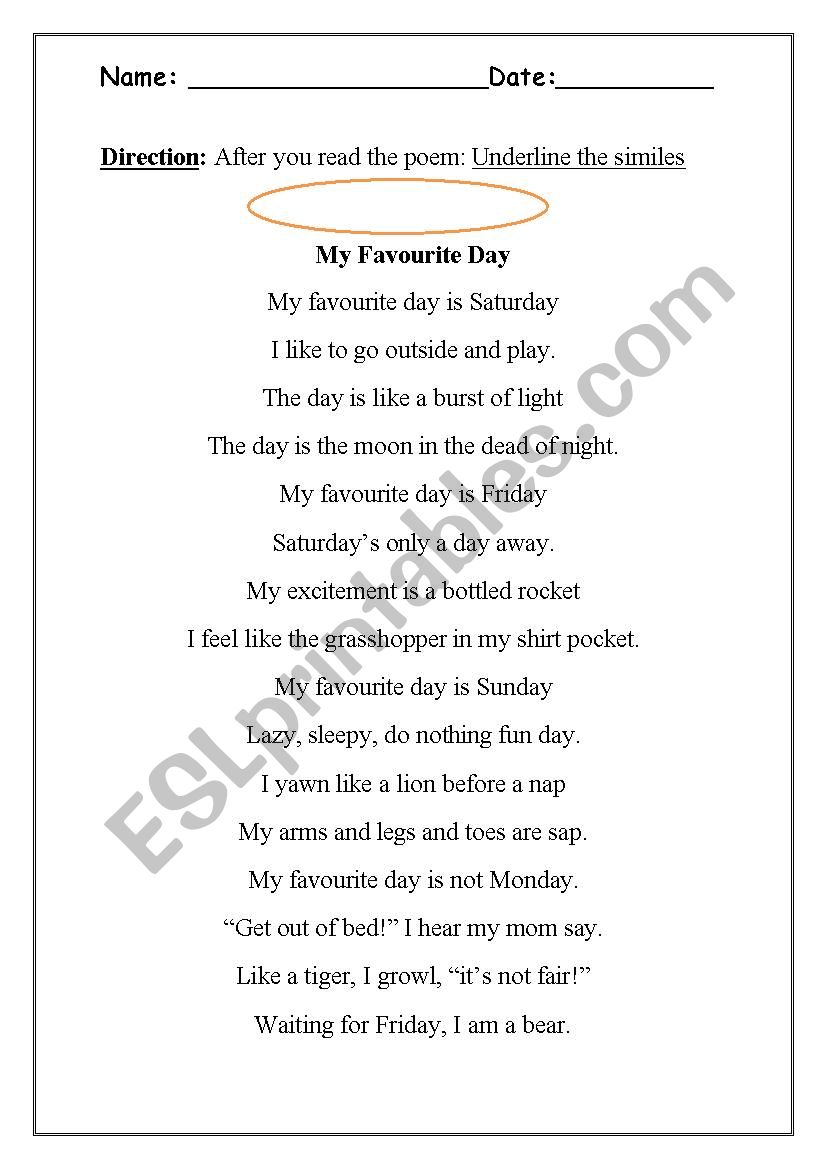 Name: ____________________Date:__________

Direction: After you read the poem: Underline the similes

My Favourite Day

My favourite day is Saturday

I like to go outside and play.

The day is like a burst of light

The day is the moon in the dead of night.

My favourite day is Friday

Saturday's only a day away.

My excitement is a bottled rocket

I feel like the grasshopper in my shirt pocket.

My favourite day is Sunday

Lazy, sleepy, do nothing fun day.

I yawn like a lion before a nap

My arms and legs and toes are sap.

My favourite day is not Monday.

"Get out of bed!" I hear my mom say.

Like a tiger, I growl, "it's not fair!"

Waiting for Friday, I am a bear.

ESLprintables.com